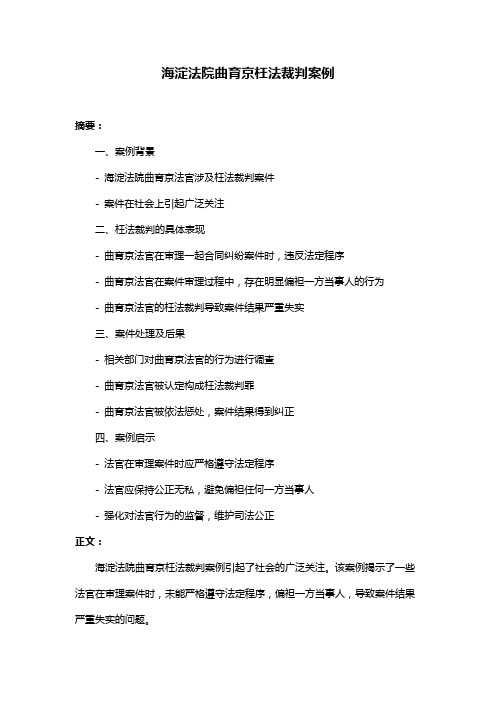 海淀法院曲育京枉法裁判案例

摘要：

一、案例背景

- 海淀法院曲育京法官涉及枉法裁判案件

- 案件在社会上引起广泛关注

二、枉法裁判的具体表现

- 曲育京法官在审理一起合同纠纷案件时，违反法定程序

- 曲育京法官在案件审理过程中，存在明显偏袒一方当事人的行为

- 曲育京法官的枉法裁判导致案件结果严重失实

三、案件处理及后果

- 相关部门对曲育京法官的行为进行调查

- 曲育京法官被认定构成枉法裁判罪

- 曲育京法官被依法惩处，案件结果得到纠正

四、案例启示

- 法官在审理案件时应严格遵守法定程序

- 法官应保持公正无私，避免偏袒任何一方当事人

- 强化对法官行为的监督，维护司法公正

正文：

海淀法院曲育京枉法裁判案例引起了社会的广泛关注。该案例揭示了一些法官在审理案件时，未能严格遵守法定程序，偏袒一方当事人，导致案件结果严重失实的问题。